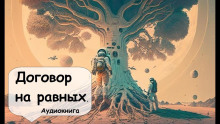 Договор на равных.

Аудиокнига